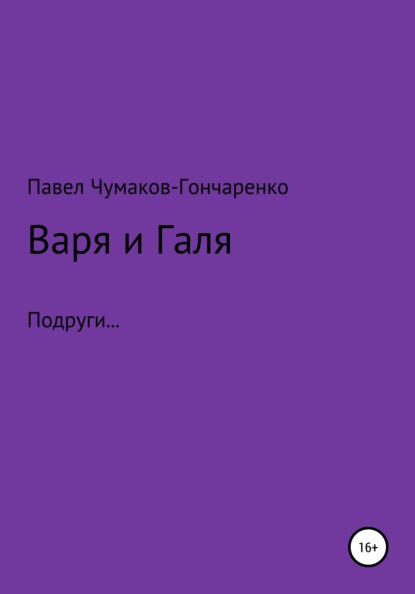 Павел Чумаков-Гончаренко

Варя и Галя

Подруги...

16+